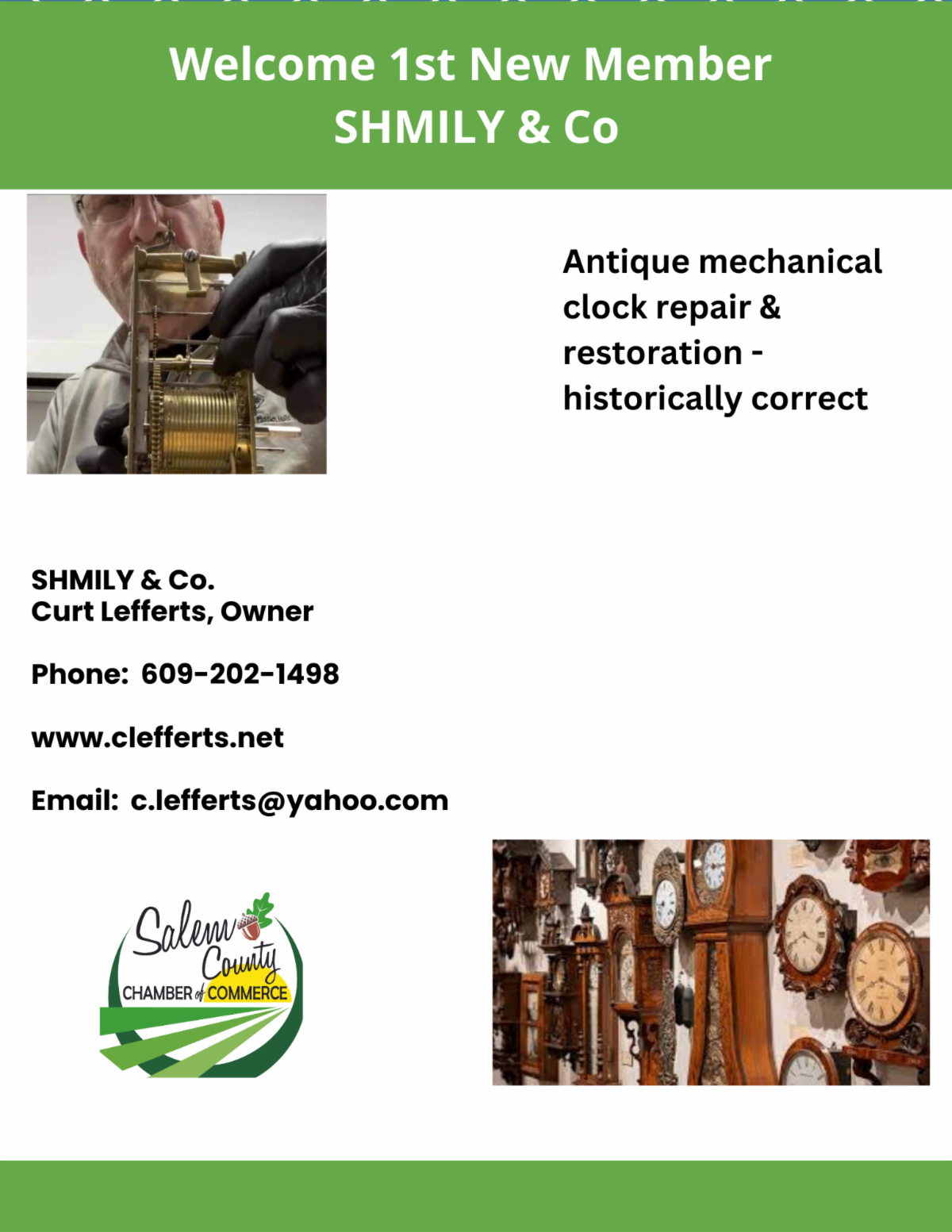 Welcome 1st New Member
SHMILY & Co

Antique mechanical clock repair & restoration - historically correct

SHMILY & Co.
Curt Lefferts, Owner

Phone: 609-202-1498

www.clefferts.net

Email: c.lefferts@yahoo.com

Salem County
CHAMBER of COMMERCE